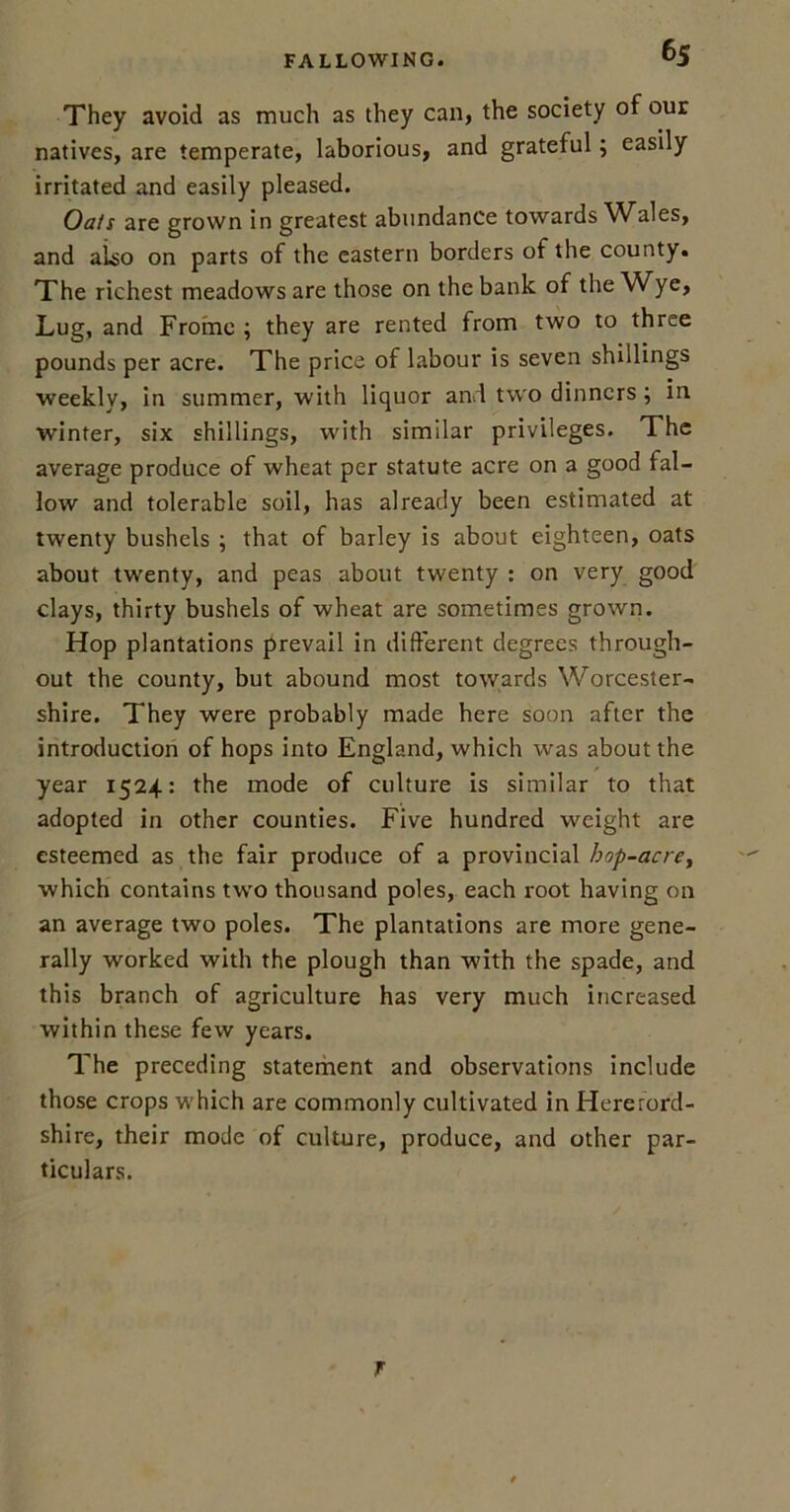 FALLOWING. 65

They avoid as much as they can, the society of our natives, are temperate, laborious, and grateful; easily irritated and easily pleased.

Oats are grown in greatest abundance towards Wales, and also on parts of the eastern borders of the county. The richest meadows are those on the bank of the Wye, Lug, and Frome; they are rented from two to three pounds per acre. The price of labour is seven shillings weekly, in summer, with liquor and two dinners; in winter, six shillings, with similar privileges. The average produce of wheat per statute acre on a good fallow and tolerable soil, has already been estimated at twenty bushels; that of barley is about eighteen, oats about twenty, and peas about twenty: on very good clays, thirty bushels of wheat are sometimes grown.

Hop plantations prevail in different degrees throughout the county, but abound most towards Worcestershire. They were probably made here soon after the introduction of hops into England, which was about the year 1524: the mode of culture is similar to that adopted in other counties. Five hundred weight are esteemed as the fair produce of a provincial hop-acre, which contains two thousand poles, each root having on an average two poles. The plantations are more generally worked with the plough than with the spade, and this branch of agriculture has very much increased within these few years.

The preceding statement and observations include those crops which are commonly cultivated in Herefordshire, their mode of culture, produce, and other particulars.

F